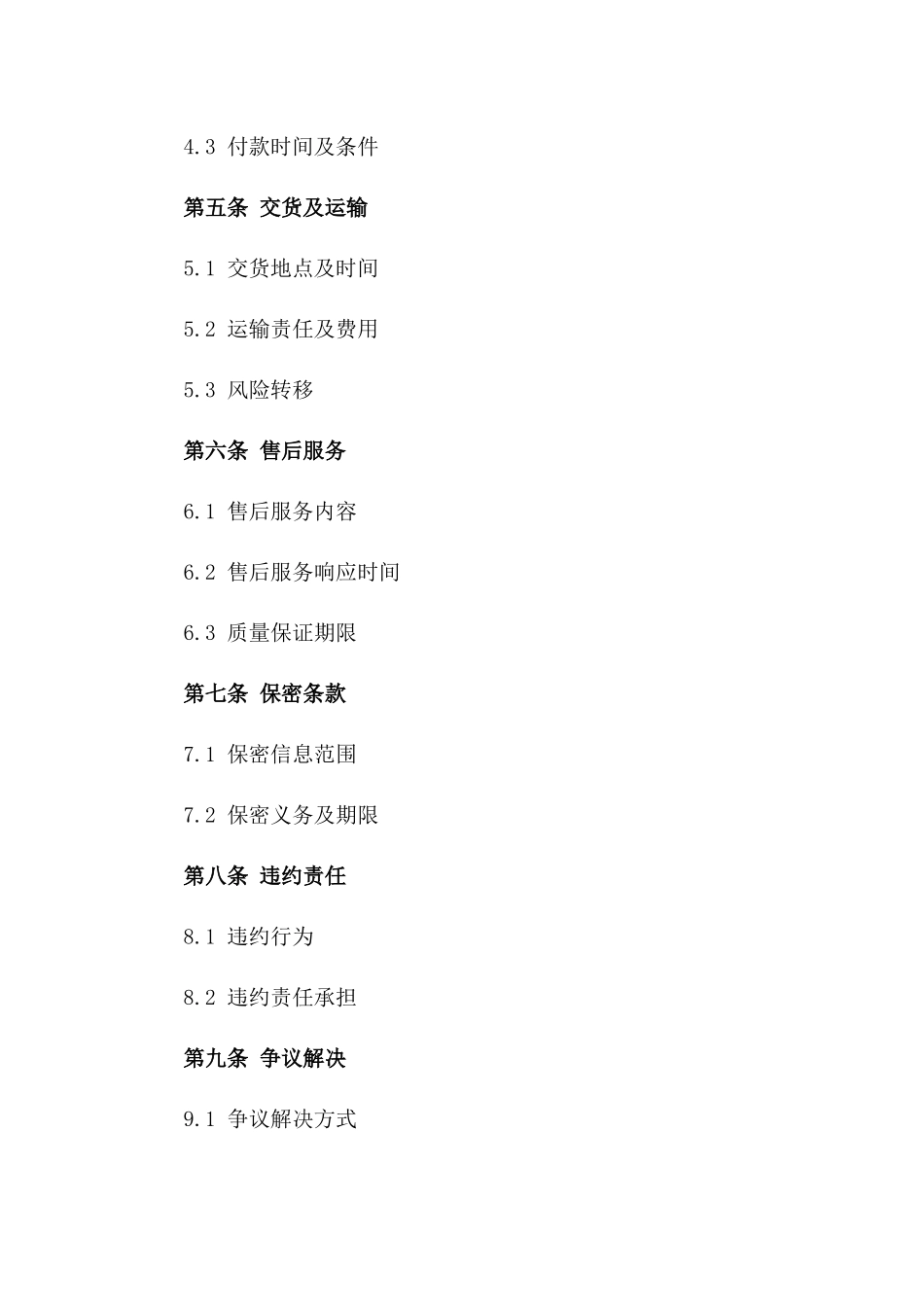 4.3 付款时间及条件

第五条 交货及运输

5.1 交货地点及时间

5.2 运输责任及费用

5.3 风险转移

第六条 售后服务

6.1 售后服务内容

6.2 售后服务响应时间

6.3 质量保证期限

第七条 保密条款

7.1 保密信息范围

7.2 保密义务及期限

第八条 违约责任

8.1 违约行为

8.2 违约责任承担

第九条 争议解决

9.1 争议解决方式